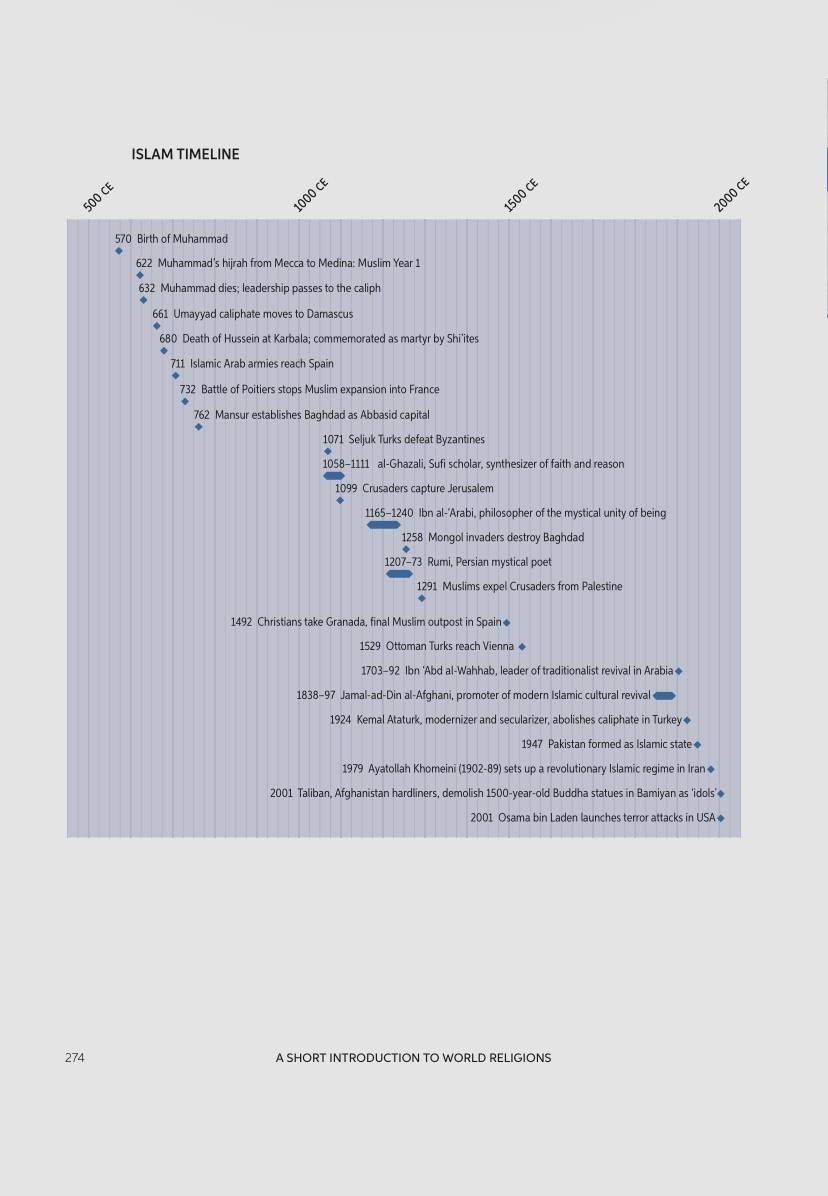 ISLAM TIMELINE

500 CE

1000 CE

1500 CE

2000 CE

570 Birth of Muhammad

622 Muhammad's hijrah from Mecca to Medina: Muslim Year 1

632 Muhammad dies; leadership passes to the caliph

661 Umayyad caliphate moves to Damascus

680 Death of Hussein at Karbala; commemorated as martyr by Shi'ites

711 Islamic Arab armies reach Spain

732 Battle of Poitiers stops Muslim expansion into France

762 Mansur establishes Baghdad as Abbasid capital

1071 Seljuk Turks defeat Byzantines

1058–1111 al-Ghazali, Sufi scholar, synthesizer of faith and reason

1099 Crusaders capture Jerusalem

1165–1240 Ibn al-'Arabi, philosopher of the mystical unity of being

1258 Mongol invaders destroy Baghdad

1207–73 Rumi, Persian mystical poet

1291 Muslims expel Crusaders from Palestine

1492 Christians take Granada, final Muslim outpost in Spain

1529 Ottoman Turks reach Vienna

1703–92 Ibn 'Abd al-Wahhab, leader of traditionalist revival in Arabia

1838–97 Jamal-ad-Din al-Afghani, promoter of modern Islamic cultural revival

1924 Kemal Ataturk, modernizer and secularizer, abolishes caliphate in Turkey

1947 Pakistan formed as Islamic state

1979 Ayatollah Khomeini (1902-89) sets up a revolutionary Islamic regime in Iran

2001 Taliban, Afghanistan hardliners, demolish 1500-year-old Buddha statues in Bamiyan as 'idols'

2001 Osama bin Laden launches terror attacks in USA

274 A SHORT INTRODUCTION TO WORLD RELIGIONS